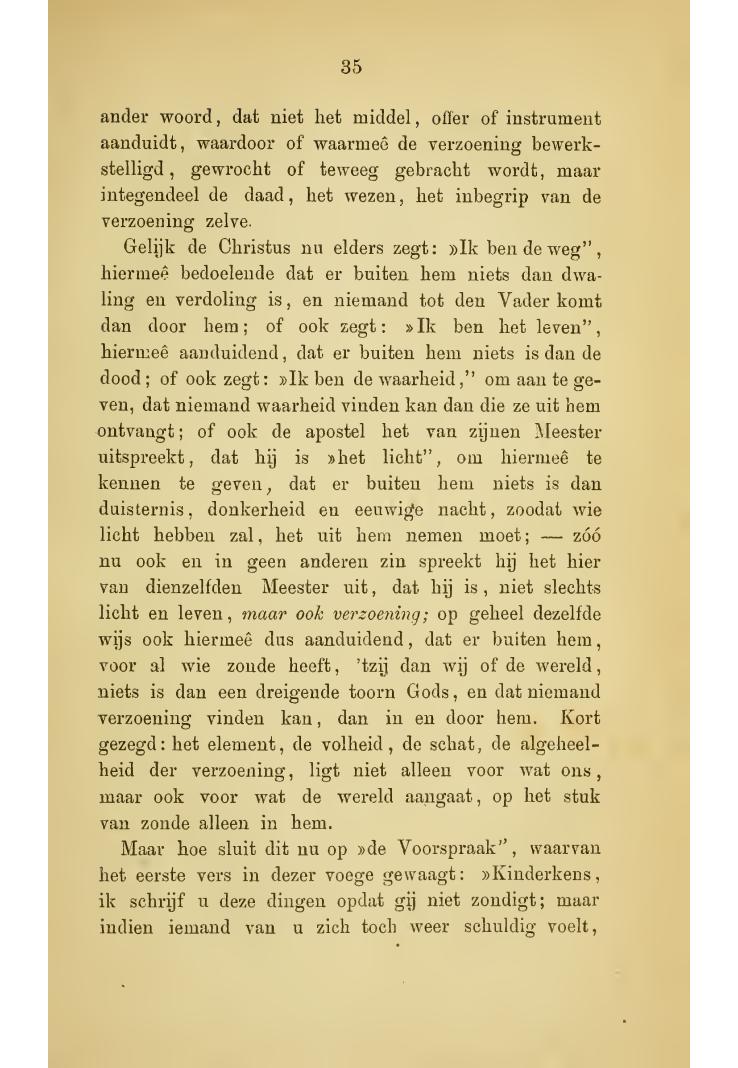 35

ander woord, dat niet het middel, offer of instrument aanduidt, waardoor of waarmeê de verzoening bewerkstelligd, gewrocht of teweeg gebracht wordt, maar integendeel de daad, het wezen, het inbegrip van de verzoening zelve.

Gelijk de Christus nu elders zegt: »Ik ben de weg", hiermeê bedoelende dat er buiten hem niets dan dwaling en verdoling is, en niemand tot den Vader komt dan door hem; of ook zegt: »Ik ben het leven", hiermeê aanduidend, dat er buiten hem niets is dan de dood; of ook zegt: »Ik ben de waarheid," om aan te geven, dat niemand waarheid vinden kan dan die ze uit hem ontvangt; of ook de apostel het van zijnen Meester uitspreekt, dat hij is »het licht", om hiermeê te kennen te geven, dat er buiten hem niets is dan duisternis, donkerheid en eeuwige nacht, zoodat wie licht hebben zal, het uit hem nemen moet; — zóó nu ook en in geen anderen zin spreekt hij het hier van dienzelfden Meester uit, dat hij is, niet slechts licht en leven, maar ook verzoening; op geheel dezelfde wijs ook hiermeê dus aanduidend, dat er buiten hem, voor al wie zonde heeft, 'tzij dan wij of de wereld, niets is dan een dreigende toorn Gods, en dat niemand verzoening vinden kan, dan in en door hem. Kort gezegd: het element, de volheid, de schat, de algeheelheid der verzoening, ligt niet alleen voor wat ons, maar ook voor wat de wereld aangaat, op het stuk van zonde alleen in hem.

Maar hoe sluit dit nu op »de Voorspraak", waarvan het eerste vers in dezer voege gewaagt: »Kinderkens, ik schrijf u deze dingen opdat gij niet zondigt; maar indien iemand van u zich toch weer schuldig voelt,